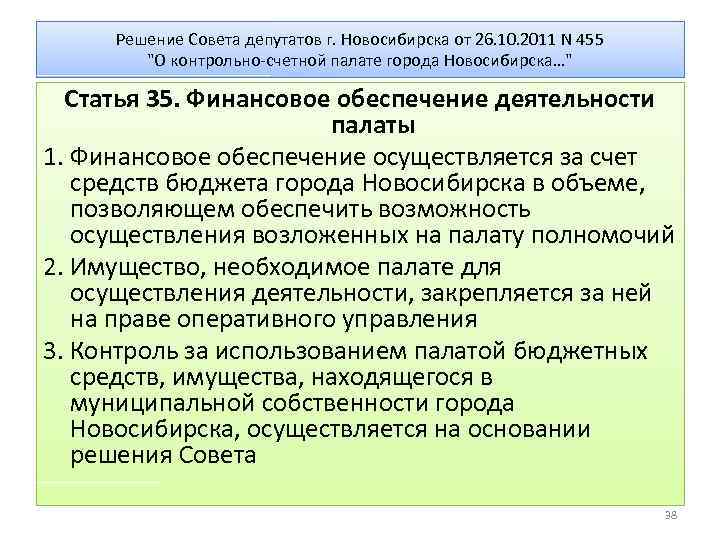 Решение Совета депутатов г. Новосибирска от 26.10.2011 N 455
"О контрольно-счетной палате города Новосибирска..."

Статья 35. Финансовое обеспечение деятельности палаты

1. Финансовое обеспечение осуществляется за счет средств бюджета города Новосибирска в объеме, позволяющем обеспечить возможность осуществления возложенных на палату полномочий

2. Имущество, необходимое палате для осуществления деятельности, закрепляется за ней на праве оперативного управления

3. Контроль за использованием палатой бюджетных средств, имущества, находящегося в муниципальной собственности города Новосибирска, осуществляется на основании решения Совета

38